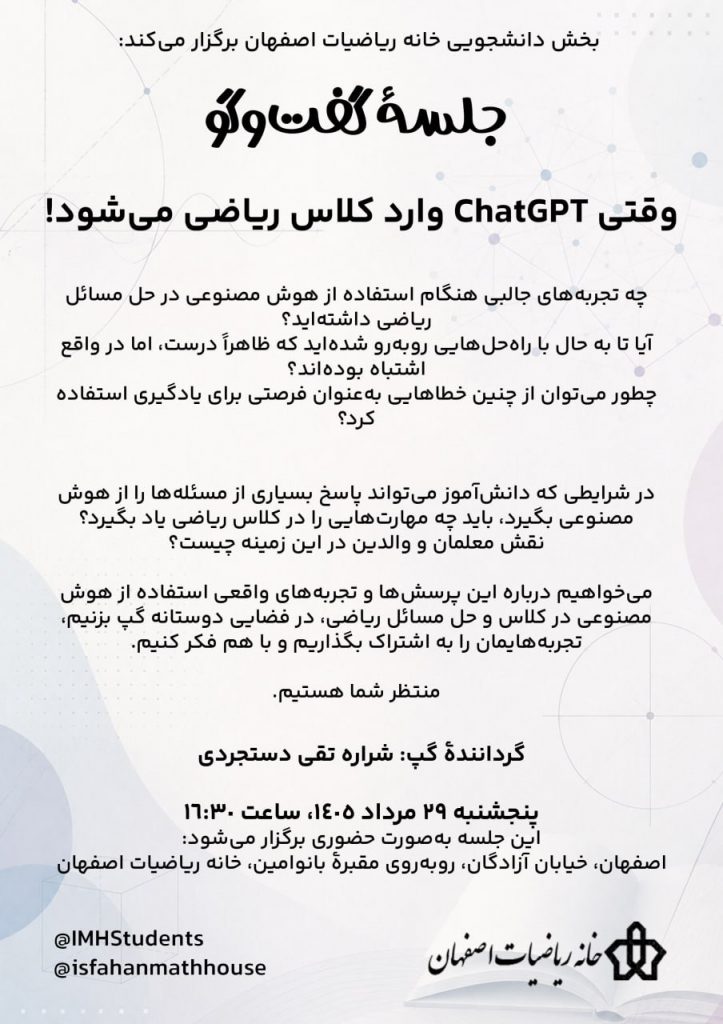 بخش دانشجویی خانه ریاضیات اصفهان برگزار می‌کند:

جلسهٔ گفت‌وگو

وقتی ChatGPT وارد کلاس ریاضی می‌شود!

چه تجربه‌های جالبی هنگام استفاده از هوش مصنوعی در حل مسائل ریاضی داشته‌اید؟
آیا تا به حال با راه‌حل‌هایی روبه‌رو شده‌اید که ظاهراً درست، اما در واقع اشتباه بوده‌اند؟
چطور می‌توان از چنین خطاهایی به‌عنوان فرصتی برای یادگیری استفاده کرد؟

در شرایطی که دانش‌آموز می‌تواند پاسخ بسیاری از مسئله‌ها را از هوش مصنوعی بگیرد، باید چه مهارت‌هایی را در کلاس ریاضی یاد بگیرد؟
نقش معلمان و والدین در این زمینه چیست؟

می‌خواهیم درباره این پرسش‌ها و تجربه‌های واقعی استفاده از هوش مصنوعی در کلاس و حل مسائل ریاضی، در فضایی دوستانه گپ بزنیم، تجربه‌هایمان را به اشتراک بگذاریم و با هم فکر کنیم.

منتظر شما هستیم.

گردانندهٔ گپ: شراره تقی دستجردی

پنجشنبه ۲۹ مرداد ۱۴۰۵، ساعت ۱۶:۳۰
این جلسه به‌صورت حضوری برگزار می‌شود:
اصفهان، خیابان آزادگان، روبه‌روی مقبرهٔ بانوامین، خانه ریاضیات اصفهان

@IMHStudents
@isfahanmathhouse

خانه ریاضیات اصفهان